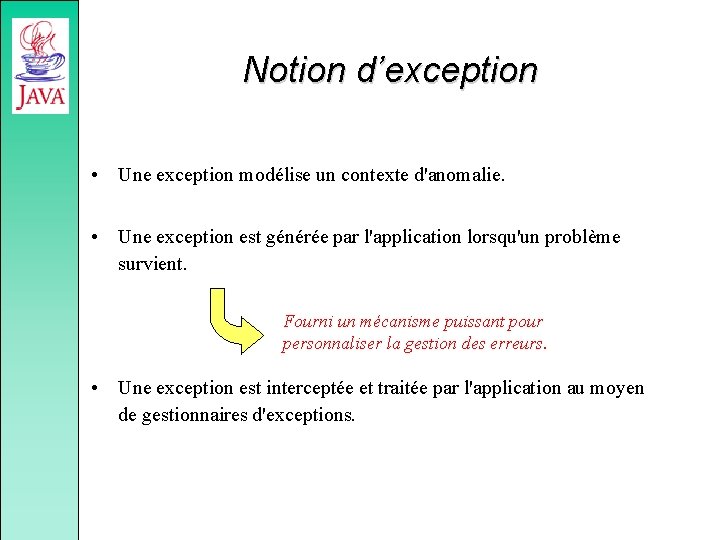 JAVA

Notion d’exception

• Une exception modélise un contexte d'anomalie.

• Une exception est générée par l'application lorsqu'un problème survient.

Fourni un mécanisme puissant pour personnaliser la gestion des erreurs.

• Une exception est interceptée et traitée par l'application au moyen de gestionnaires d'exceptions.